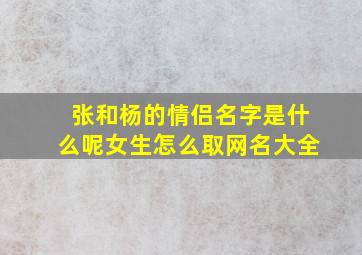 张和杨的情侣名字是什么呢女生怎么取网名大全